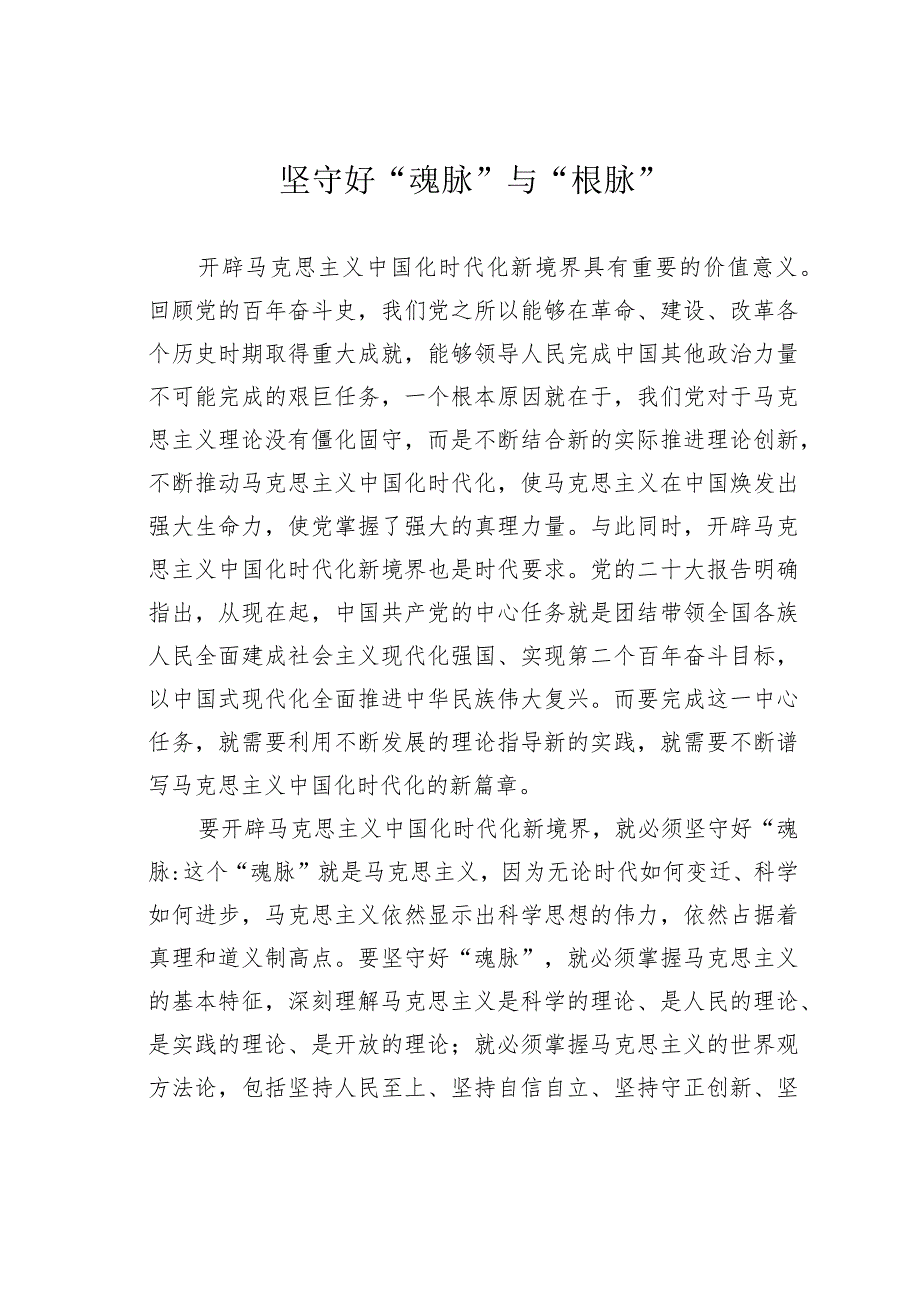 坚守好“魂脉”与“根脉”

开辟马克思主义中国化时代化新境界具有重要的价值意义。回顾党的百年奋斗史，我们党之所以能够在革命、建设、改革各个历史时期取得重大成就，能够领导人民完成中国其他政治力量不可能完成的艰巨任务，一个根本原因就在于，我们党对于马克思主义理论没有僵化固守，而是不断结合新的实际推进理论创新，不断推动马克思主义中国化时代化，使马克思主义在中国焕发出强大生命力，使党掌握了强大的真理力量。与此同时，开辟马克思主义中国化时代化新境界也是时代要求。党的二十大报告明确指出，从现在起，中国共产党的中心任务就是团结带领全国各族人民全面建成社会主义现代化强国、实现第二个百年奋斗目标，以中国式现代化全面推进中华民族伟大复兴。而要完成这一中心任务，就需要利用不断发展的理论指导新的实践，就需要不断谱写马克思主义中国化时代化的新篇章。

要开辟马克思主义中国化时代化新境界，就必须坚守好“魂脉:这个“魂脉”就是马克思主义，因为无论时代如何变迁、科学如何进步，马克思主义依然显示出科学思想的伟力，依然占据着真理和道义制高点。要坚守好“魂脉”，就必须掌握马克思主义的基本特征，深刻理解马克思主义是科学的理论、是人民的理论、是实践的理论、是开放的理论；就必须掌握马克思主义的世界观方法论，包括坚持人民至上、坚持自信自立、坚持守正创新、坚